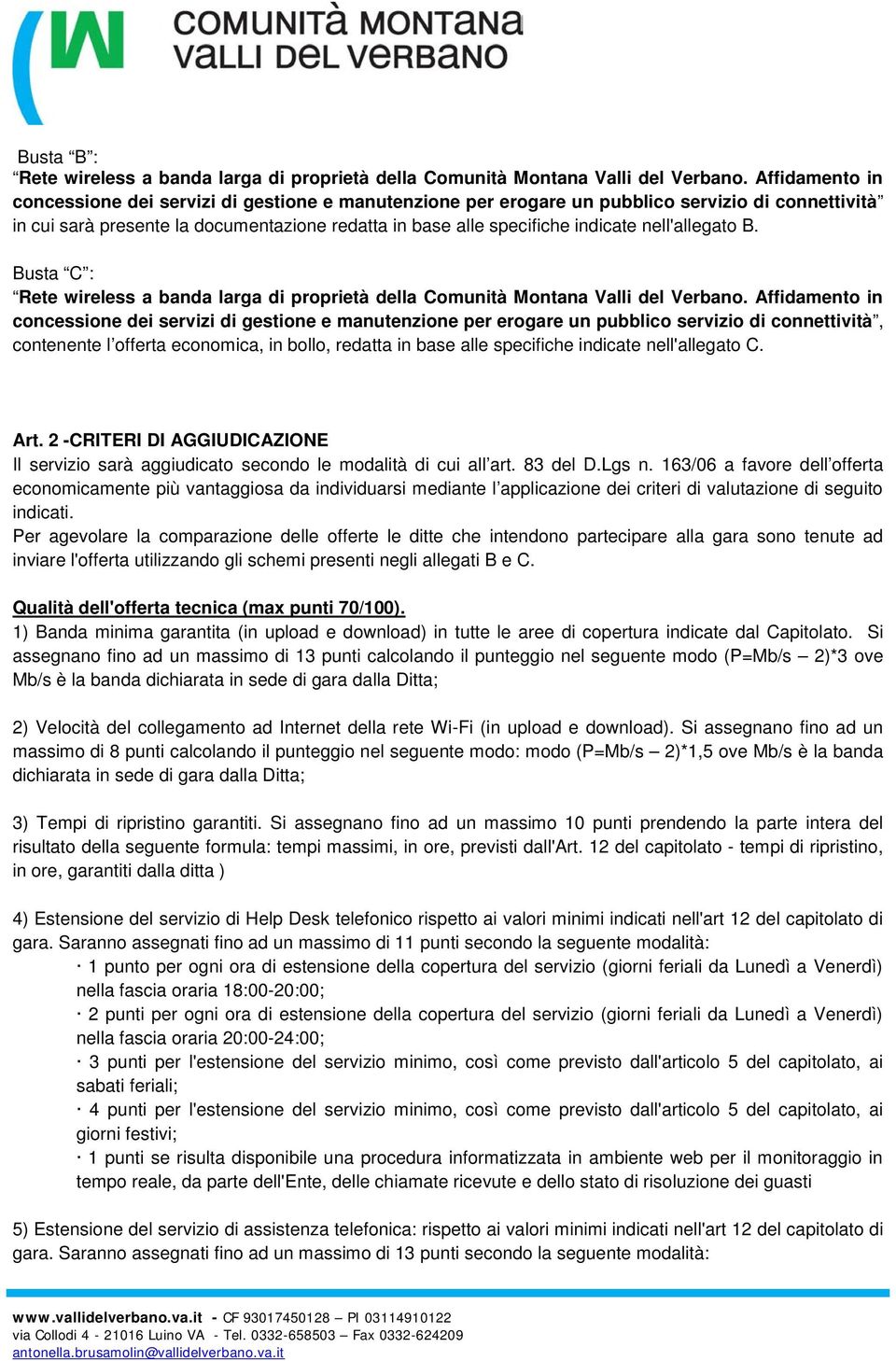 COMUNITÀ MONTANA
VALLI DEL VERBANO

Busta “B”:
“Rete wireless a banda larga di proprietà della Comunità Montana Valli del Verbano. Affidamento in concessione dei servizi di gestione e manutenzione per erogare un pubblico servizio di connettività” in cui sarà presente la documentazione redatta in base alle specifiche indicate nell'allegato B.

Busta “C”:
“Rete wireless a banda larga di proprietà della Comunità Montana Valli del Verbano. Affidamento in concessione dei servizi di gestione e manutenzione per erogare un pubblico servizio di connettività”, contenente l’offerta economica, in bollo, redatta in base alle specifiche indicate nell'allegato C.

Art. 2 -CRITERI DI AGGIUDICAZIONE
Il servizio sarà aggiudicato secondo le modalità di cui all’art. 83 del D.Lgs n. 163/06 a favore dell’offerta economicamente più vantaggiosa da individuarsi mediante l’applicazione dei criteri di valutazione di seguito indicati.
Per agevolare la comparazione delle offerte le ditte che intendono partecipare alla gara sono tenute ad inviare l'offerta utilizzando gli schemi presenti negli allegati B e C.

Qualità dell'offerta tecnica (max punti 70/100).
1) Banda minima garantita (in upload e download) in tutte le aree di copertura indicate dal Capitolato. Si assegnano fino ad un massimo di 13 punti calcolando il punteggio nel seguente modo (P=Mb/s – 2)*3 ove Mb/s è la banda dichiarata in sede di gara dalla Ditta;

2) Velocità del collegamento ad Internet della rete Wi-Fi (in upload e download). Si assegnano fino ad un massimo di 8 punti calcolando il punteggio nel seguente modo: modo (P=Mb/s – 2)*1,5 ove Mb/s è la banda dichiarata in sede di gara dalla Ditta;

3) Tempi di ripristino garantiti. Si assegnano fino ad un massimo 10 punti prendendo la parte intera del risultato della seguente formula: tempi massimi, in ore, previsti dall'Art. 12 del capitolato - tempi di ripristino, in ore, garantiti dalla ditta )

4) Estensione del servizio di Help Desk telefonico rispetto ai valori minimi indicati nell'art 12 del capitolato di gara. Saranno assegnati fino ad un massimo di 11 punti secondo la seguente modalità:
· 1 punto per ogni ora di estensione della copertura del servizio (giorni feriali da Lunedì a Venerdì) nella fascia oraria 18:00-20:00;
· 2 punti per ogni ora di estensione della copertura del servizio (giorni feriali da Lunedì a Venerdì) nella fascia oraria 20:00-24:00;
· 3 punti per l'estensione del servizio minimo, così come previsto dall'articolo 5 del capitolato, ai sabati feriali;
· 4 punti per l'estensione del servizio minimo, così come previsto dall'articolo 5 del capitolato, ai giorni festivi;
· 1 punti se risulta disponibile una procedura informatizzata in ambiente web per il monitoraggio in tempo reale, da parte dell'Ente, delle chiamate ricevute e dello stato di risoluzione dei guasti

5) Estensione del servizio di assistenza telefonica: rispetto ai valori minimi indicati nell'art 12 del capitolato di gara. Saranno assegnati fino ad un massimo di 13 punti secondo la seguente modalità:

www.vallidelverbano.va.it - CF 93017450128 – PI 03114910122
via Collodi 4 - 21016 Luino VA - Tel. 0332-658503 – Fax 0332-624209
antonella.brusamolin@vallidelverbano.va.it